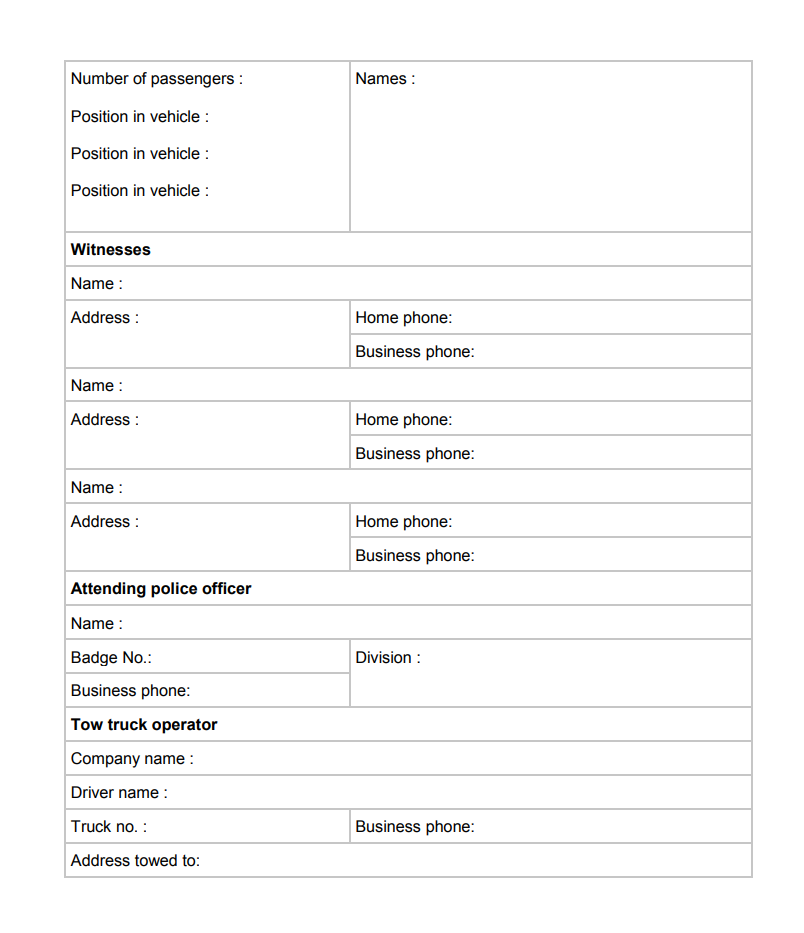 | Number of passengers :<br>Position in vehicle :<br>Position in vehicle :<br>Position in vehicle : | Names : |
|---|---|
| **Witnesses** | |
| Name : | |
| Address : | Home phone: |
| | Business phone: |
| Name : | |
| Address : | Home phone: |
| | Business phone: |
| Name : | |
| Address : | Home phone: |
| | Business phone: |
| **Attending police officer** | |
| Name : | |
| Badge No.: | Division : |
| Business phone: | |
| **Tow truck operator** | |
| Company name : | |
| Driver name : | |
| Truck no. : | Business phone: |
| Address towed to: | |